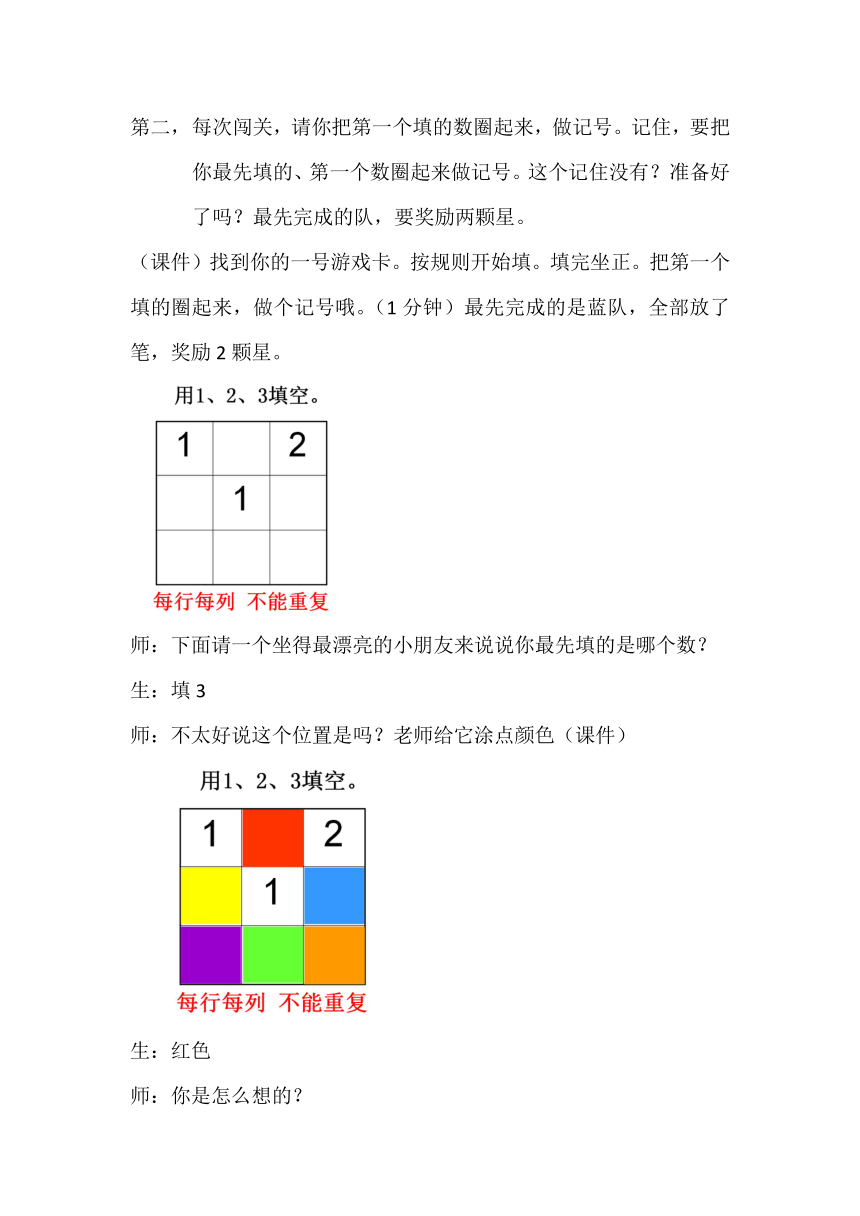 第二，每次闯关，请你把第一个填的数圈起来，做记号。记住，要把你最先填的、第一个数圈起来做记号。这个记住没有？准备好了吗？最先完成的队，要奖励两颗星。

（课件）找到你的一号游戏卡。按规则开始填。填完坐正。把第一个填的圈起来，做个记号哦。（1 分钟）最先完成的是蓝队，全部放了笔，奖励 2 颗星。

用1、2、3填空。

| 1 |  | 2 |
|---|---|---|
|  | 1 |  |
|  |  |  |

每行每列 不能重复

师：下面请一个坐得最漂亮的小朋友来说说你最先填的是哪个数？

生：填 3

师：不太好说这个位置是吗？老师给它涂点颜色（课件）

用1、2、3填空。

| 1 |  | 2 |
|---|---|---|
|  | 1 |  |
|  |  |  |

每行每列 不能重复

生：红色

师：你是怎么想的？